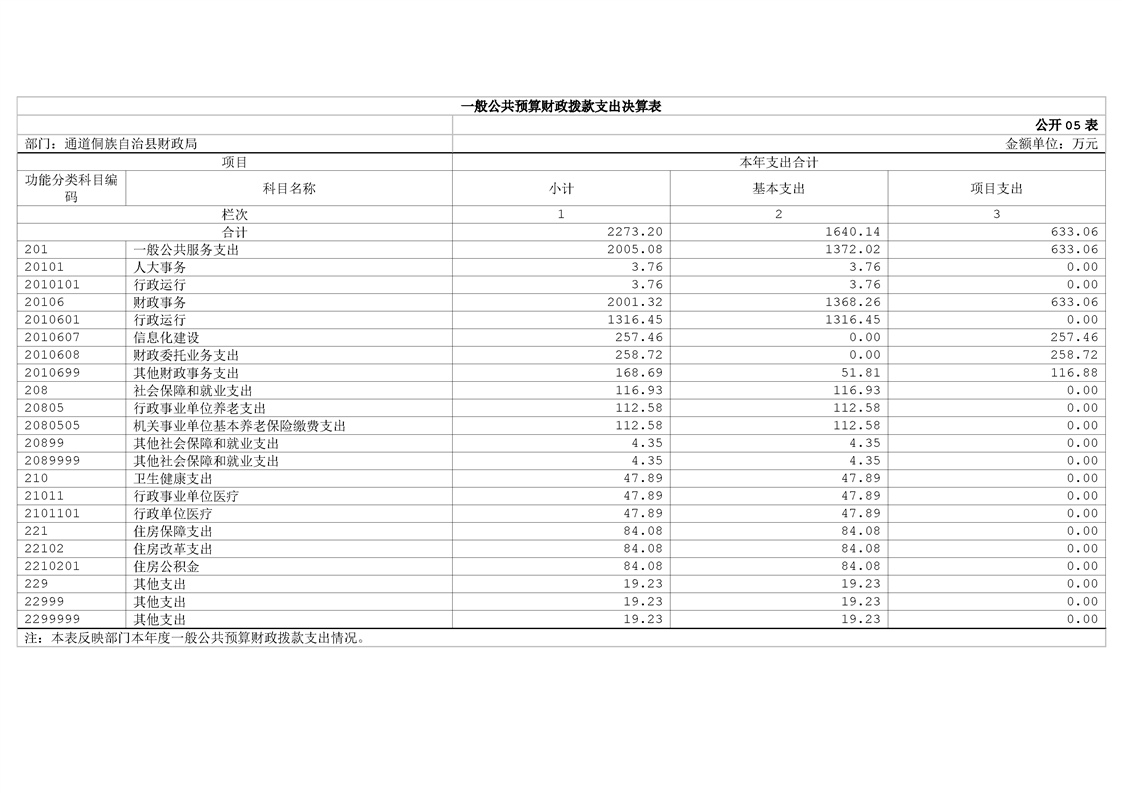 一般公共预算财政拨款支出决算表

公开 05 表

部门：通道侗族自治县财政局

金额单位：万元

| 项目 | | 本年支出合计 | | |
|---|---|---|---|---|
| 功能分类科目编码 | 科目名称 | 小计 | 基本支出 | 项目支出 |
| 栏次 | | 1 | 2 | 3 |
| 合计 | | 2273.20 | 1640.14 | 633.06 |
| 201 | 一般公共服务支出 | 2005.08 | 1372.02 | 633.06 |
| 20101 | 人大事务 | 3.76 | 3.76 | 0.00 |
| 2010101 | 行政运行 | 3.76 | 3.76 | 0.00 |
| 20106 | 财政事务 | 2001.32 | 1368.26 | 633.06 |
| 2010601 | 行政运行 | 1316.45 | 1316.45 | 0.00 |
| 2010607 | 信息化建设 | 257.46 | 0.00 | 257.46 |
| 2010608 | 财政委托业务支出 | 258.72 | 0.00 | 258.72 |
| 2010699 | 其他财政事务支出 | 168.69 | 51.81 | 116.88 |
| 208 | 社会保障和就业支出 | 116.93 | 116.93 | 0.00 |
| 20805 | 行政事业单位养老支出 | 112.58 | 112.58 | 0.00 |
| 2080505 | 机关事业单位基本养老保险缴费支出 | 112.58 | 112.58 | 0.00 |
| 20899 | 其他社会保障和就业支出 | 4.35 | 4.35 | 0.00 |
| 2089999 | 其他社会保障和就业支出 | 4.35 | 4.35 | 0.00 |
| 210 | 卫生健康支出 | 47.89 | 47.89 | 0.00 |
| 21011 | 行政事业单位医疗 | 47.89 | 47.89 | 0.00 |
| 2101101 | 行政单位医疗 | 47.89 | 47.89 | 0.00 |
| 221 | 住房保障支出 | 84.08 | 84.08 | 0.00 |
| 22102 | 住房改革支出 | 84.08 | 84.08 | 0.00 |
| 2210201 | 住房公积金 | 84.08 | 84.08 | 0.00 |
| 229 | 其他支出 | 19.23 | 19.23 | 0.00 |
| 22999 | 其他支出 | 19.23 | 19.23 | 0.00 |
| 2299999 | 其他支出 | 19.23 | 19.23 | 0.00 |

注：本表反映部门本年度一般公共预算财政拨款支出情况。